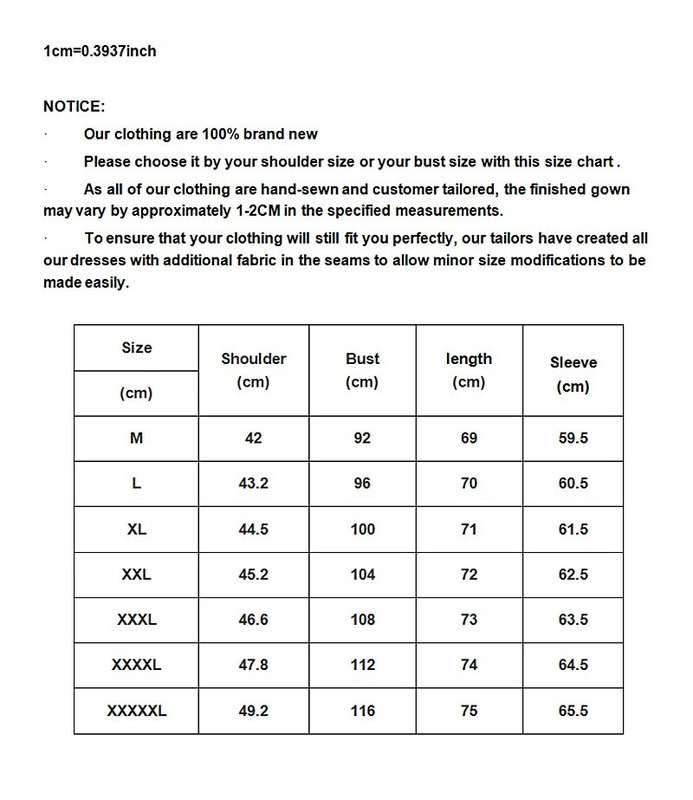 1cm=0.3937inch

NOTICE:

· Our clothing are 100% brand new

· Please choose it by your shoulder size or your bust size with this size chart .

· As all of our clothing are hand-sewn and customer tailored, the finished gown may vary by approximately 1-2CM in the specified measurements.

· To ensure that your clothing will still fit you perfectly, our tailors have created all our dresses with additional fabric in the seams to allow minor size modifications to be made easily.

| Size (cm) | Shoulder (cm) | Bust (cm) | length (cm) | Sleeve (cm) |
|---|---|---|---|---|
| M | 42 | 92 | 69 | 59.5 |
| L | 43.2 | 96 | 70 | 60.5 |
| XL | 44.5 | 100 | 71 | 61.5 |
| XXL | 45.2 | 104 | 72 | 62.5 |
| XXXL | 46.6 | 108 | 73 | 63.5 |
| XXXXL | 47.8 | 112 | 74 | 64.5 |
| XXXXXL | 49.2 | 116 | 75 | 65.5 |